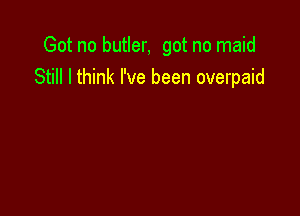 Got no butler, got no maid
Still I think I've been overpaid